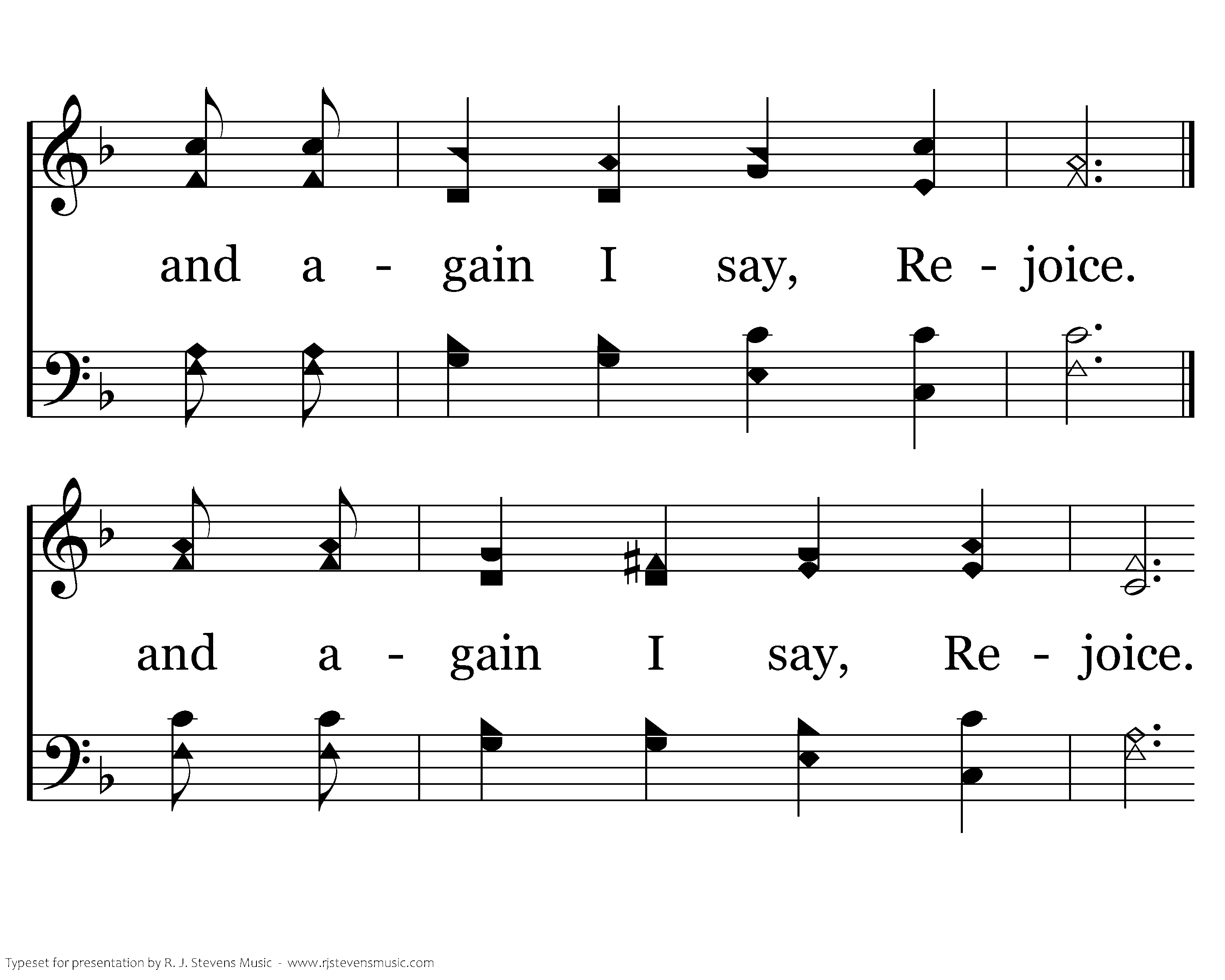 and a - gain I say, Re - joice.

and a - gain I say, Re - joice.

Typeset for presentation by R. J. Stevens Music - www.rjstevensmusic.com